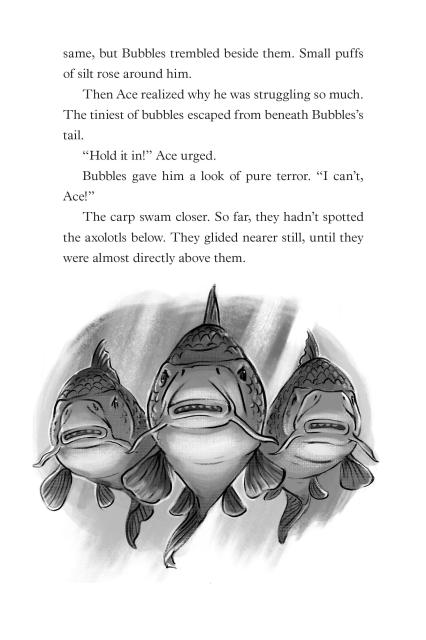 same, but Bubbles trembled beside them. Small puffs of silt rose around him.

Then Ace realized why he was struggling so much. The tiniest of bubbles escaped from beneath Bubbles's tail.

"Hold it in!" Ace urged.

Bubbles gave him a look of pure terror. "I can't, Ace!"

The carp swam closer. So far, they hadn't spotted the axolotls below. They glided nearer still, until they were almost directly above them.